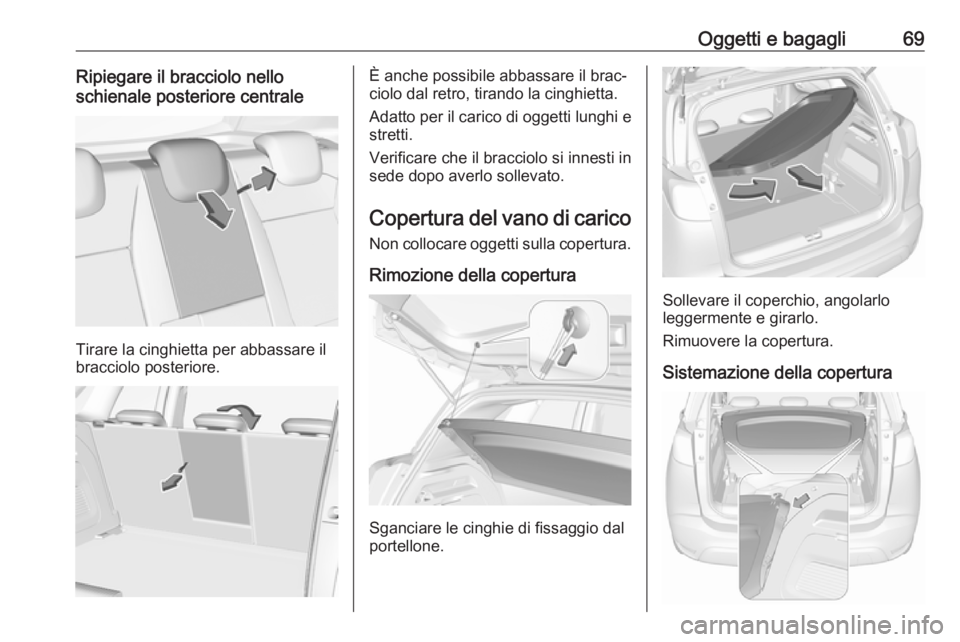 Oggetti e bagagli 69

Ripiegare il bracciolo nello schienale posteriore centrale

Tirare la cinghietta per abbassare il bracciolo posteriore.

È anche possibile abbassare il bracciolo dal retro, tirando la cinghietta.

Adatto per il carico di oggetti lunghi e stretti.

Verificare che il bracciolo si innesti in sede dopo averlo sollevato.

Copertura del vano di carico

Non collocare oggetti sulla copertura.

Rimozione della copertura

Sganciare le cinghie di fissaggio dal portellone.

Sollevare il coperchio, angolarlo leggermente e girarlo.

Rimuovere la copertura.

Sistemazione della copertura

carmanualsonline.info